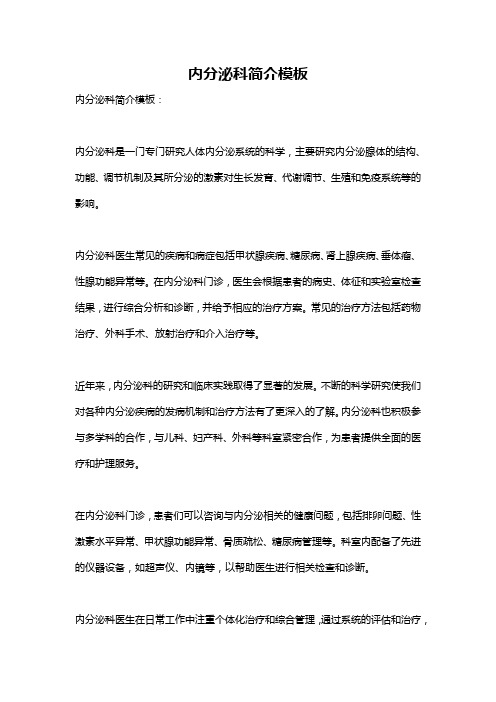 内分泌科简介模板

内分泌科简介模板：

内分泌科是一门专门研究人体内分泌系统的科学，主要研究内分泌腺体的结构、功能、调节机制及其所分泌的激素对生长发育、代谢调节、生殖和免疫系统等的影响。

内分泌科医生常见的疾病和病症包括甲状腺疾病、糖尿病、肾上腺疾病、垂体瘤、性腺功能异常等。在内分泌科门诊，医生会根据患者的病史、体征和实验室检查结果，进行综合分析和诊断，并给予相应的治疗方案。常见的治疗方法包括药物治疗、外科手术、放射治疗和介入治疗等。

近年来，内分泌科的研究和临床实践取得了显著的发展。不断的科学研究使我们对各种内分泌疾病的发病机制和治疗方法有了更深入的了解。内分泌科也积极参与多学科的合作，与儿科、妇产科、外科等科室紧密合作，为患者提供全面的医疗和护理服务。

在内分泌科门诊，患者们可以咨询与内分泌相关的健康问题，包括排卵问题、性激素水平异常、甲状腺功能异常、骨质疏松、糖尿病管理等。科室内配备了先进的仪器设备，如超声仪、内镜等，以帮助医生进行相关检查和诊断。

内分泌科医生在日常工作中注重个体化治疗和综合管理，通过系统的评估和治疗，